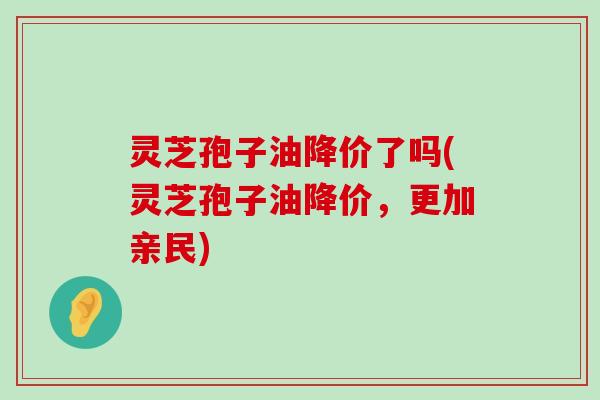 灵芝孢子油降价了吗(灵芝孢子油降价，更加亲民)